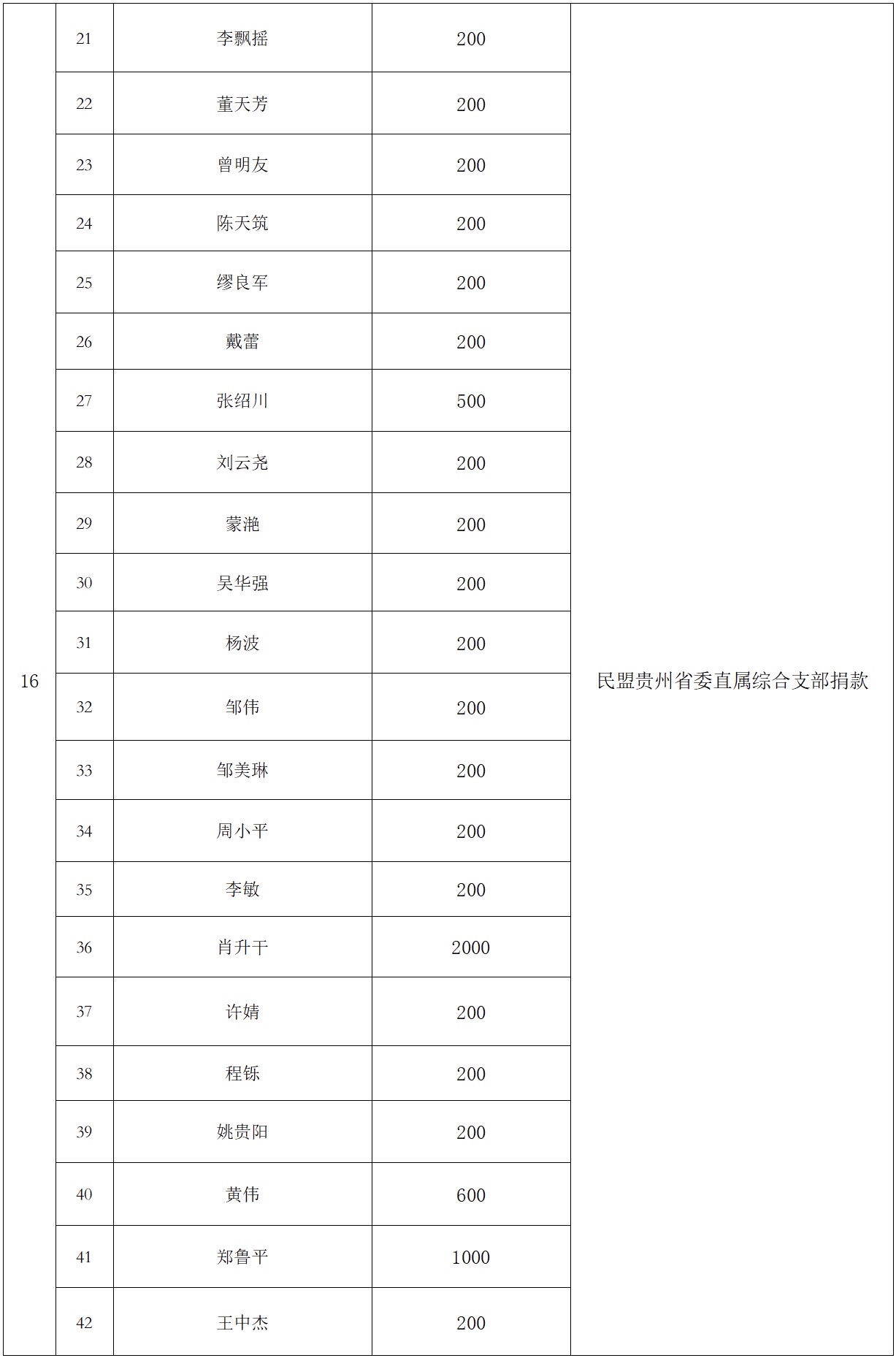 | 16 | 21 | 李飘摇 | 200 | 民盟贵州省委直属综合支部捐款 |
|---|---|---|---|---|
| | 22 | 董天芳 | 200 | |
| | 23 | 曾明友 | 200 | |
| | 24 | 陈天筑 | 200 | |
| | 25 | 缪良军 | 200 | |
| | 26 | 戴蕾 | 200 | |
| | 27 | 张绍川 | 500 | |
| | 28 | 刘云尧 | 200 | |
| | 29 | 蒙滟 | 200 | |
| | 30 | 吴华强 | 200 | |
| | 31 | 杨波 | 200 | |
| | 32 | 邹伟 | 200 | |
| | 33 | 邹美琳 | 200 | |
| | 34 | 周小平 | 200 | |
| | 35 | 李敏 | 200 | |
| | 36 | 肖升干 | 2000 | |
| | 37 | 许婧 | 200 | |
| | 38 | 程铄 | 200 | |
| | 39 | 姚贵阳 | 200 | |
| | 40 | 黄伟 | 600 | |
| | 41 | 郑鲁平 | 1000 | |
| | 42 | 王中杰 | 200 | |